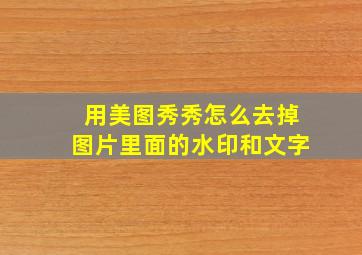 用美图秀秀怎么去掉
图片里面的水印和文字